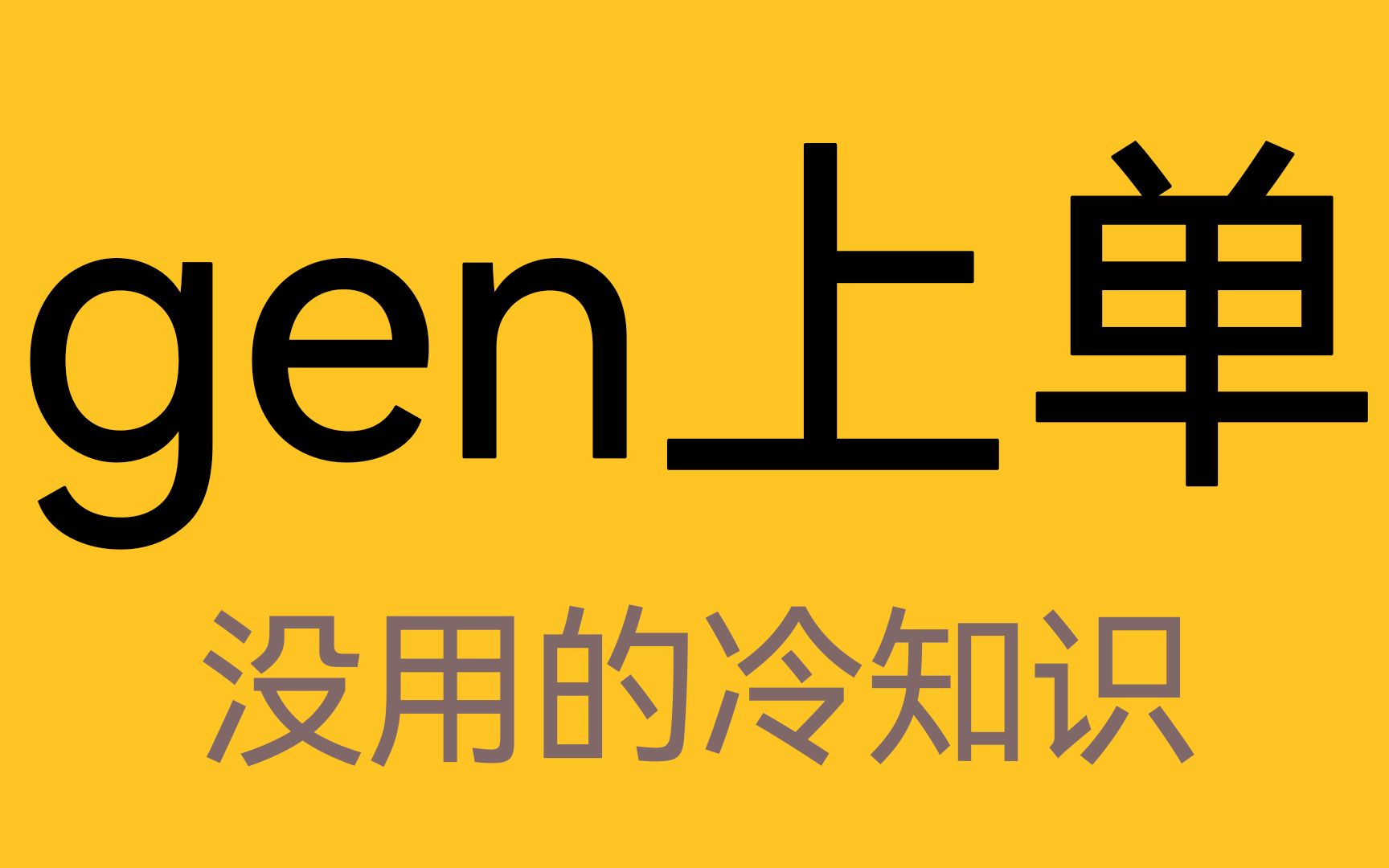 gen上单

没用的冷知识